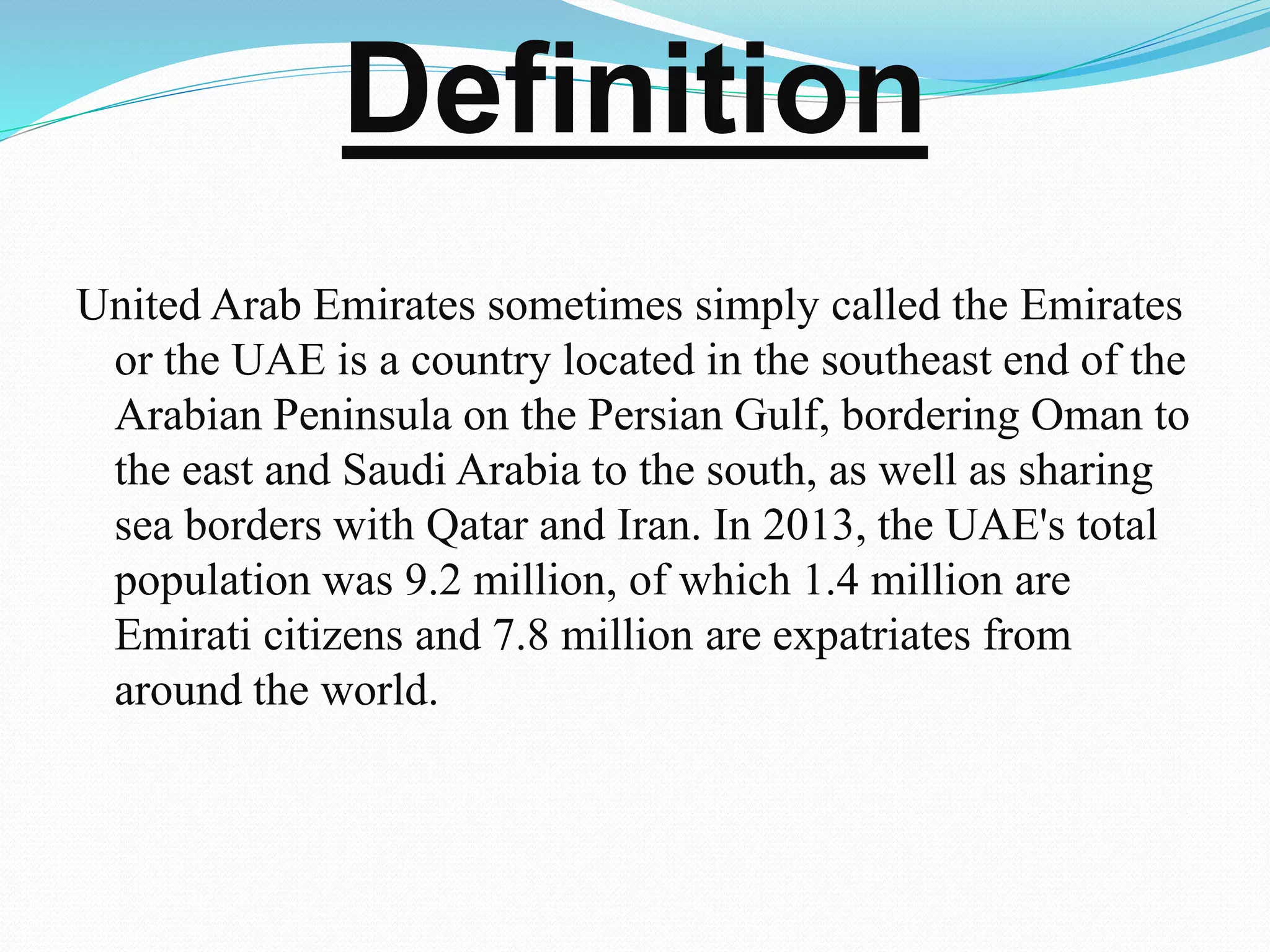 Definition

United Arab Emirates sometimes simply called the Emirates or the UAE is a country located in the southeast end of the Arabian Peninsula on the Persian Gulf, bordering Oman to the east and Saudi Arabia to the south, as well as sharing sea borders with Qatar and Iran. In 2013, the UAE's total population was 9.2 million, of which 1.4 million are Emirati citizens and 7.8 million are expatriates from around the world.